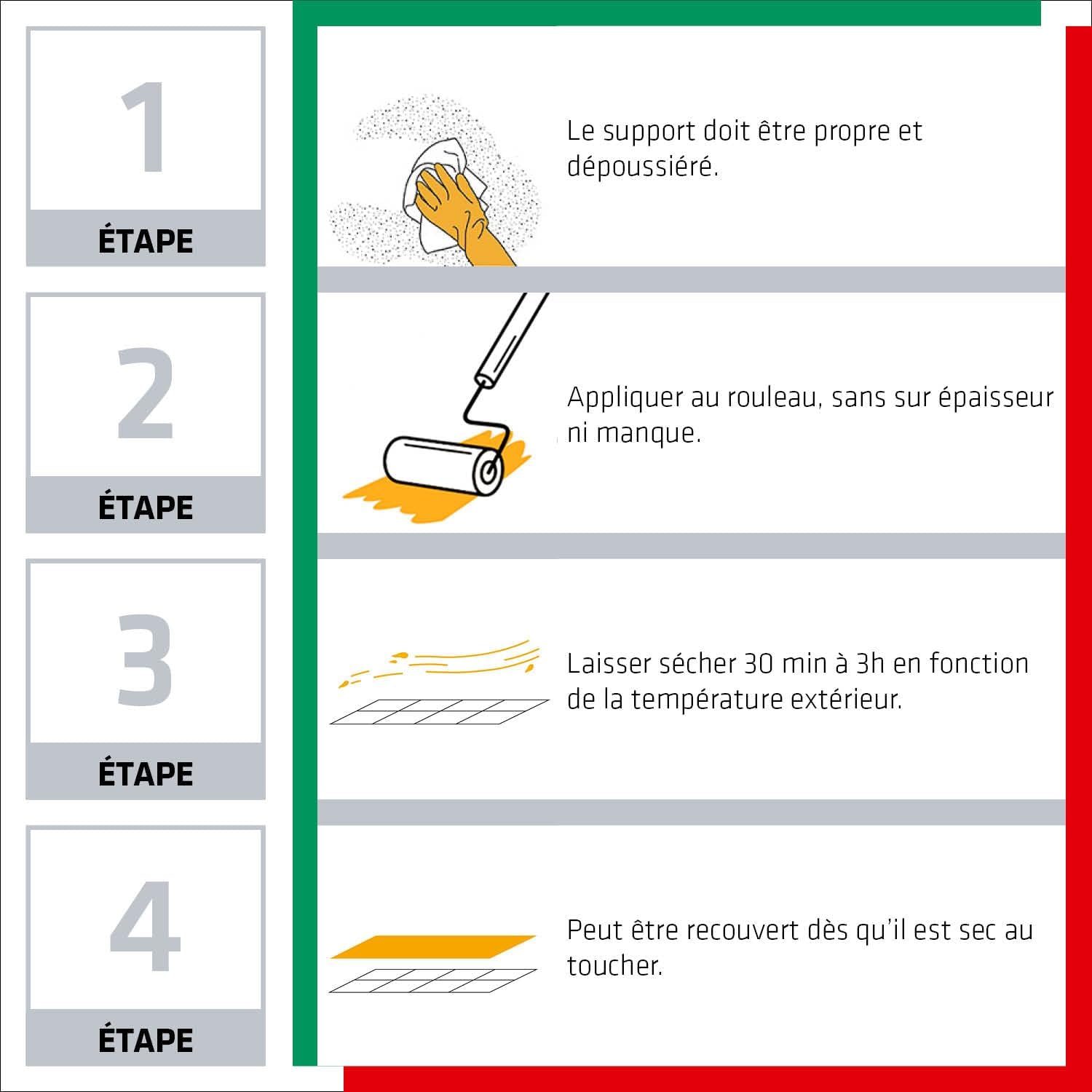 1

ÉTAPE

Le support doit être propre et dépoussiéré.

2

ÉTAPE

Appliquer au rouleau, sans sur épaisseur ni manque.

3

ÉTAPE

Laisser sécher 30 min à 3h en fonction de la température extérieur.

4

ÉTAPE

Peut être recouvert dès qu'il est sec au toucher.